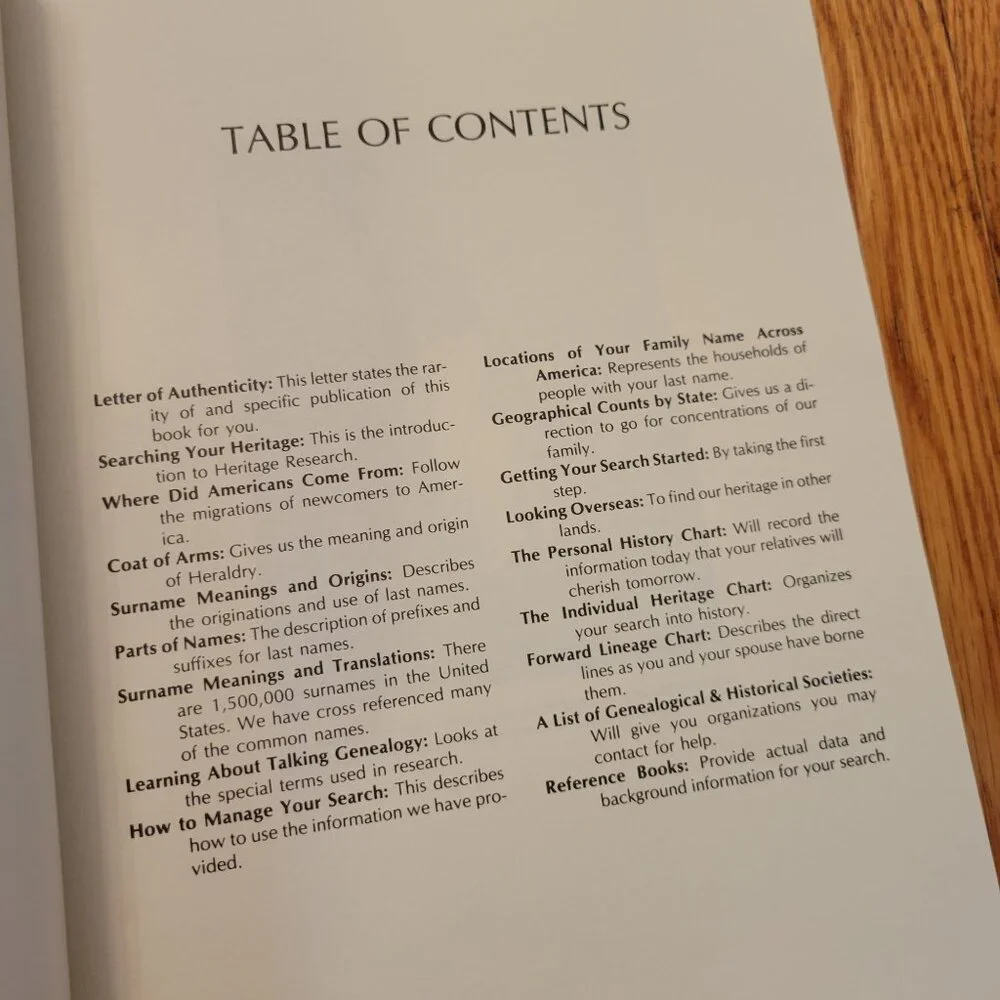 TABLE OF CONTENTS

Letter of Authenticity: This letter states the rarity of and specific publication of this book for you.
Searching Your Heritage: This is the introduction to Heritage Research.
Where Did Americans Come From: Follow the migrations of newcomers to America.
Coat of Arms: Gives us the meaning and origin of Heraldry.
Surname Meanings and Origins: Describes the originations and use of last names.
Parts of Names: The description of prefixes and suffixes for last names.
Surname Meanings and Translations: There are 1,500,000 surnames in the United States. We have cross referenced many of the common names.
Learning About Talking Genealogy: Looks at the special terms used in research.
How to Manage Your Search: This describes how to use the information we have provided.

Locations of Your Family Name Across America: Represents the households of people with your last name.
Geographical Counts by State: Gives us a direction to go for concentrations of our family.
Getting Your Search Started: By taking the first step.
Looking Overseas: To find our heritage in other lands.
The Personal History Chart: Will record the information today that your relatives will cherish tomorrow.
The Individual Heritage Chart: Organizes your search into history.
Forward Lineage Chart: Describes the direct lines as you and your spouse have borne them.
A List of Genealogical & Historical Societies: Will give you organizations you may contact for help.
Reference Books: Provide actual data and background information for your search.